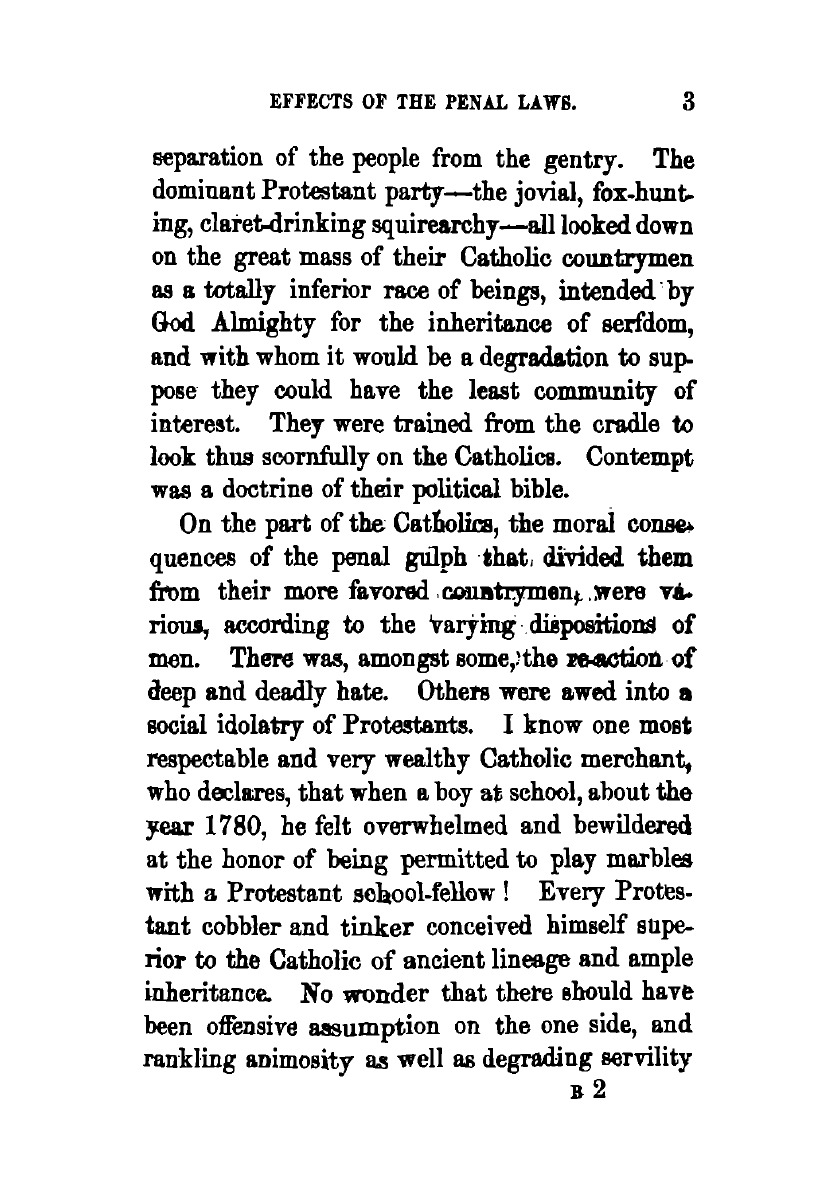 EFFECTS OF THE PENAL LAWS. 3

separation of the people from the gentry. The dominant Protestant party—the jovial, fox-hunting, claret-drinking squirearchy—all looked down on the great mass of their Catholic countrymen as a totally inferior race of beings, intended by God Almighty for the inheritance of serfdom, and with whom it would be a degradation to suppose they could have the least community of interest. They were trained from the cradle to look thus scornfully on the Catholics. Contempt was a doctrine of their political bible.

On the part of the Catholics, the moral consequences of the penal gulph that divided them from their more favored countrymen, were various, according to the varying dispositions of men. There was, amongst some, the re-action of deep and deadly hate. Others were awed into a social idolatry of Protestants. I know one most respectable and very wealthy Catholic merchant, who declares, that when a boy at school, about the year 1780, he felt overwhelmed and bewildered at the honor of being permitted to play marbles with a Protestant school-fellow! Every Protestant cobbler and tinker conceived himself superior to the Catholic of ancient lineage and ample inheritance. No wonder that there should have been offensive assumption on the one side, and rankling animosity as well as degrading servility

B 2